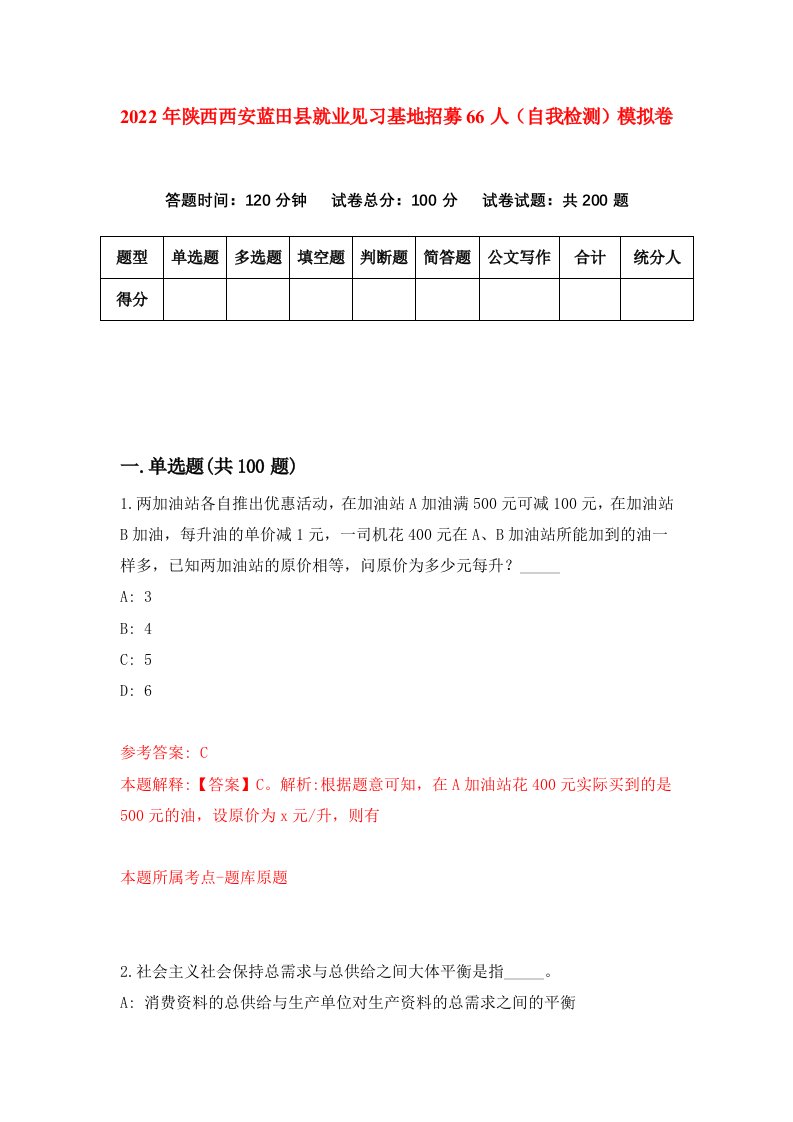 2022年陕西西安蓝田县就业见习基地招募66人（自我检测）模拟卷

答题时间：120分钟　试卷总分：100分　试卷试题：共200题

| 题型 | 单选题 | 多选题 | 填空题 | 判断题 | 简答题 | 公文写作 | 合计 | 统分人 |
|---|---|---|---|---|---|---|---|---|
| 得分 | | | | | | | | |

一.单选题(共100题)

1.两加油站各自推出优惠活动，在加油站A加油满500元可减100元，在加油站B加油，每升油的单价减1元，一司机花400元在A、B加油站所能加到的油一样多，已知两加油站的原价相等，问原价为多少元每升？_____

A: 3

B: 4

C: 5

D: 6

参考答案: C

本题解释:【答案】C。解析:根据题意可知，在A加油站花400元实际买到的是500元的油，设原价为x元/升，则有

本题所属考点-题库原题

2.社会主义社会保持总需求与总供给之间大体平衡是指_____。

A: 消费资料的总供给与生产单位对生产资料的总需求之间的平衡